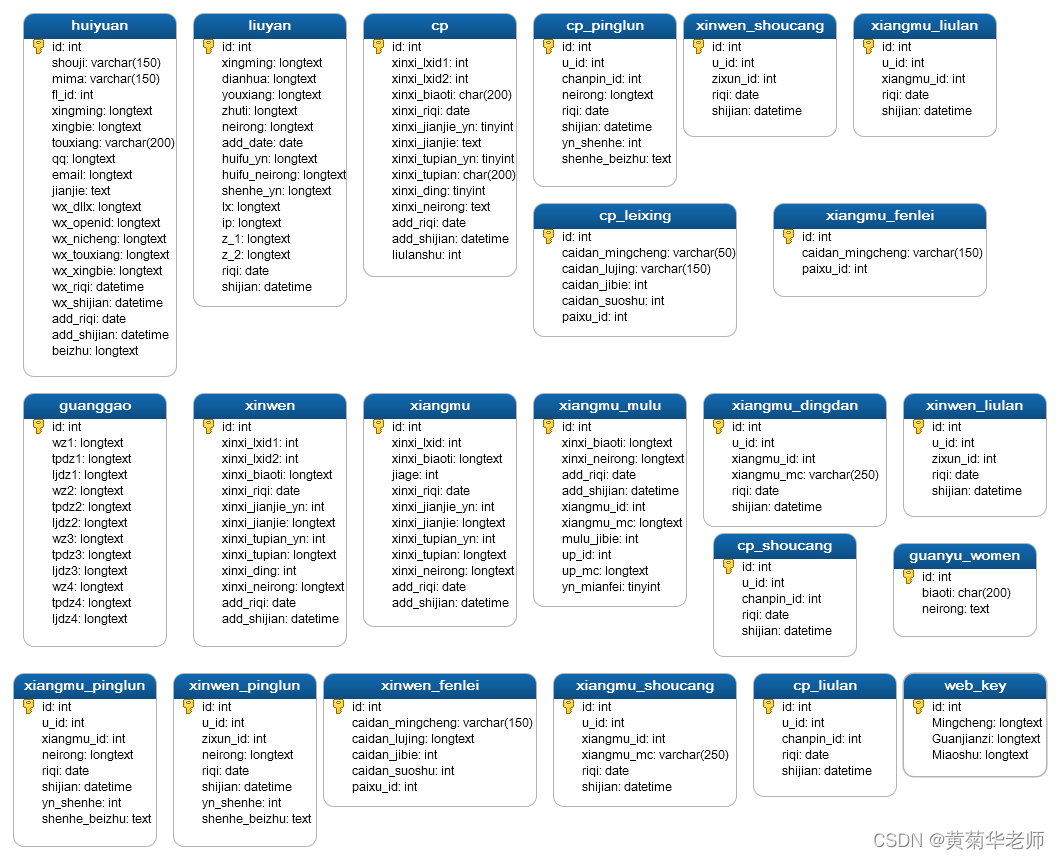 huiyuan
id: int
shouji: varchar(150)
mima: varchar(150)
fl_id: int
xingming: longtext
xingbie: longtext
touxiang: varchar(200)
qq: longtext
email: longtext
jianjie: text
wx_dllx: longtext
wx_openid: longtext
wx_nicheng: longtext
wx_touxiang: longtext
wx_xingbie: longtext
wx_riqi: datetime
wx_shijian: datetime
add_riqi: date
add_shijian: datetime
beizhu: longtext

liuyan
id: int
xingming: longtext
dianhua: longtext
youxiang: longtext
zhuti: longtext
neirong: longtext
add_date: date
huifu_yn: longtext
huifu_neirong: longtext
shenhe_yn: longtext
lx: longtext
ip: longtext
z_1: longtext
z_2: longtext
riqi: date
shijian: datetime

cp
id: int
xinxi_lxid1: int
xinxi_lxid2: int
xinxi_biaoti: char(200)
xinxi_riqi: date
xinxi_jianjie_yn: tinyint
xinxi_jianjie: text
xinxi_tupian_yn: tinyint
xinxi_tupian: char(200)
xinxi_ding: tinyint
xinxi_neirong: text
add_riqi: date
add_shijian: datetime
liulanshu: int

cp_pinglun
id: int
u_id: int
chanpin_id: int
neirong: longtext
riqi: date
shijian: datetime
yn_shenhe: int
shenhe_beizhu: text

xinwen_shoucang
id: int
u_id: int
zixun_id: int
riqi: date
shijian: datetime

xiangmu_liulan
id: int
u_id: int
xiangmu_id: int
riqi: date
shijian: datetime

cp_leixing
id: int
caidan_mingcheng: varchar(50)
caidan_lujing: varchar(150)
caidan_jibie: int
caidan_suoshu: int
paixu_id: int

xiangmu_fenlei
id: int
caidan_mingcheng: varchar(150)
paixu_id: int

guanggao
id: int
wz1: longtext
tpdz1: longtext
ljdz1: longtext
wz2: longtext
tpdz2: longtext
ljdz2: longtext
wz3: longtext
tpdz3: longtext
ljdz3: longtext
wz4: longtext
tpdz4: longtext
ljdz4: longtext

xinwen
id: int
xinxi_lxid1: int
xinxi_lxid2: int
xinxi_biaoti: longtext
xinxi_riqi: date
xinxi_jianjie_yn: int
xinxi_jianjie: longtext
xinxi_tupian_yn: int
xinxi_tupian: longtext
xinxi_ding: int
xinxi_neirong: longtext
add_riqi: date
add_shijian: datetime

xiangmu
id: int
xinxi_lxid: int
xinxi_biaoti: longtext
jiage: int
xinxi_riqi: date
xinxi_jianjie_yn: int
xinxi_jianjie: longtext
xinxi_tupian_yn: int
xinxi_tupian: longtext
xinxi_neirong: longtext
add_riqi: date
add_shijian: datetime

xiangmu_mulu
id: int
xinxi_biaoti: longtext
xinxi_neirong: longtext
add_riqi: date
add_shijian: datetime
xiangmu_id: int
xiangmu_mc: longtext
mulu_jibie: int
up_id: int
up_mc: longtext
yn_mianfei: tinyint

xiangmu_dingdan
id: int
u_id: int
xiangmu_id: int
xiangmu_mc: varchar(250)
riqi: date
shijian: datetime

xinwen_liulan
id: int
u_id: int
zixun_id: int
riqi: date
shijian: datetime

cp_shoucang
id: int
u_id: int
chanpin_id: int
riqi: date
shijian: datetime

guanyu_women
id: int
biaoti: char(200)
neirong: text

xiangmu_pinglun
id: int
u_id: int
xiangmu_id: int
neirong: longtext
riqi: date
shijian: datetime
yn_shenhe: int
shenhe_beizhu: text

xinwen_pinglun
id: int
u_id: int
zixun_id: int
neirong: longtext
riqi: date
shijian: datetime
yn_shenhe: int
shenhe_beizhu: text

xinwen_fenlei
id: int
caidan_mingcheng: varchar(150)
caidan_lujing: longtext
caidan_jibie: int
caidan_suoshu: int
paixu_id: int

xiangmu_shoucang
id: int
u_id: int
xiangmu_id: int
xiangmu_mc: varchar(250)
riqi: date
shijian: datetime

cp_liulan
id: int
u_id: int
chanpin_id: int
riqi: date
shijian: datetime

web_key
id: int
Mingcheng: longtext
Guanjianzi: longtext
Miaoshu: longtext

CSDN @黄菊华老师